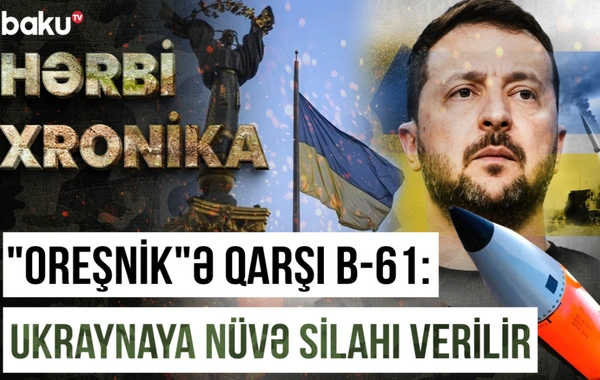 baku TV

HƏRBİ XRONİKA

"OREŞNİK"Ə QARŞI B-61:
UKRAYNAYA NÜVƏ SİLAHI VERİLİR